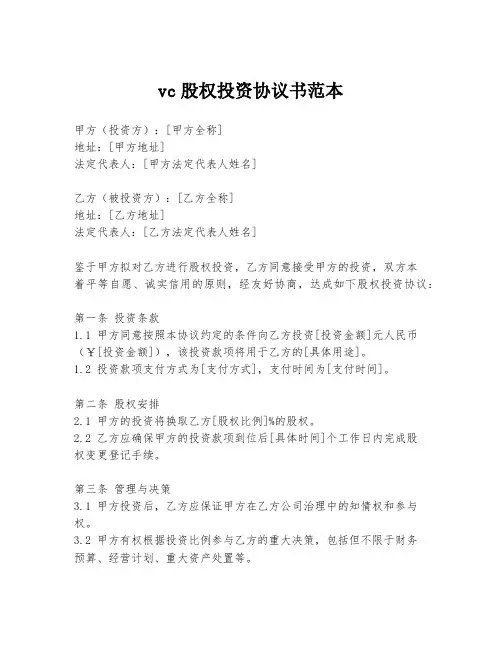 vc 股权投资协议书范本

甲方（投资方）：[甲方全称]
地址：[甲方地址]
法定代表人：[甲方法定代表人姓名]

乙方（被投资方）：[乙方全称]
地址：[乙方地址]
法定代表人：[乙方法定代表人姓名]

鉴于甲方拟对乙方进行股权投资，乙方同意接受甲方的投资，双方本着平等自愿、诚实信用的原则，经友好协商，达成如下股权投资协议：

第一条 投资条款
1.1 甲方同意按照本协议约定的条件向乙方投资[投资金额]元人民币（¥[投资金额]），该投资款项将用于乙方的[具体用途]。
1.2 投资款项支付方式为[支付方式]，支付时间为[支付时间]。

第二条 股权安排
2.1 甲方的投资将换取乙方[股权比例]%的股权。
2.2 乙方应确保甲方的投资款项到位后[具体时间]个工作日内完成股权变更登记手续。

第三条 管理与决策
3.1 甲方投资后，乙方应保证甲方在乙方公司治理中的知情权和参与权。
3.2 甲方有权根据投资比例参与乙方的重大决策，包括但不限于财务预算、经营计划、重大资产处置等。